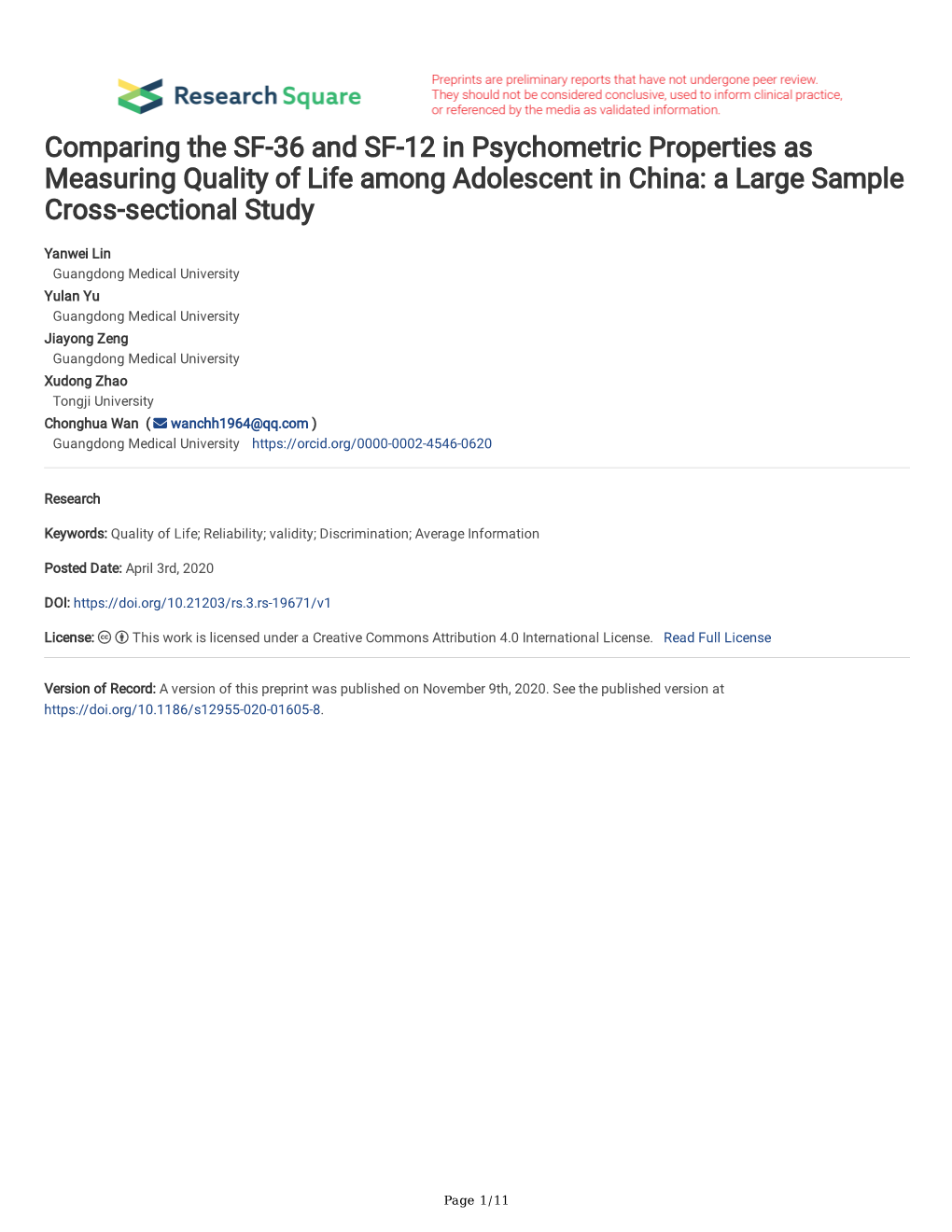 Research Square

Preprints are preliminary reports that have not undergone peer review. They should not be considered conclusive, used to inform clinical practice, or referenced by the media as validated information.

Comparing the SF-36 and SF-12 in Psychometric Properties as Measuring Quality of Life among Adolescent in China: a Large Sample Cross-sectional Study

Yanwei Lin
Guangdong Medical University
Yulan Yu
Guangdong Medical University
Jiayong Zeng
Guangdong Medical University
Xudong Zhao
Tongji University
Chonghua Wan ( wanchh1964@qq.com )
Guangdong Medical University https://orcid.org/0000-0002-4546-0620

Research

Keywords: Quality of Life; Reliability; validity; Discrimination; Average Information

Posted Date: April 3rd, 2020

DOI: https://doi.org/10.21203/rs.3.rs-19671/v1

License: This work is licensed under a Creative Commons Attribution 4.0 International License. Read Full License

Version of Record: A version of this preprint was published on November 9th, 2020. See the published version at https://doi.org/10.1186/s12955-020-01605-8.

Page 1/11